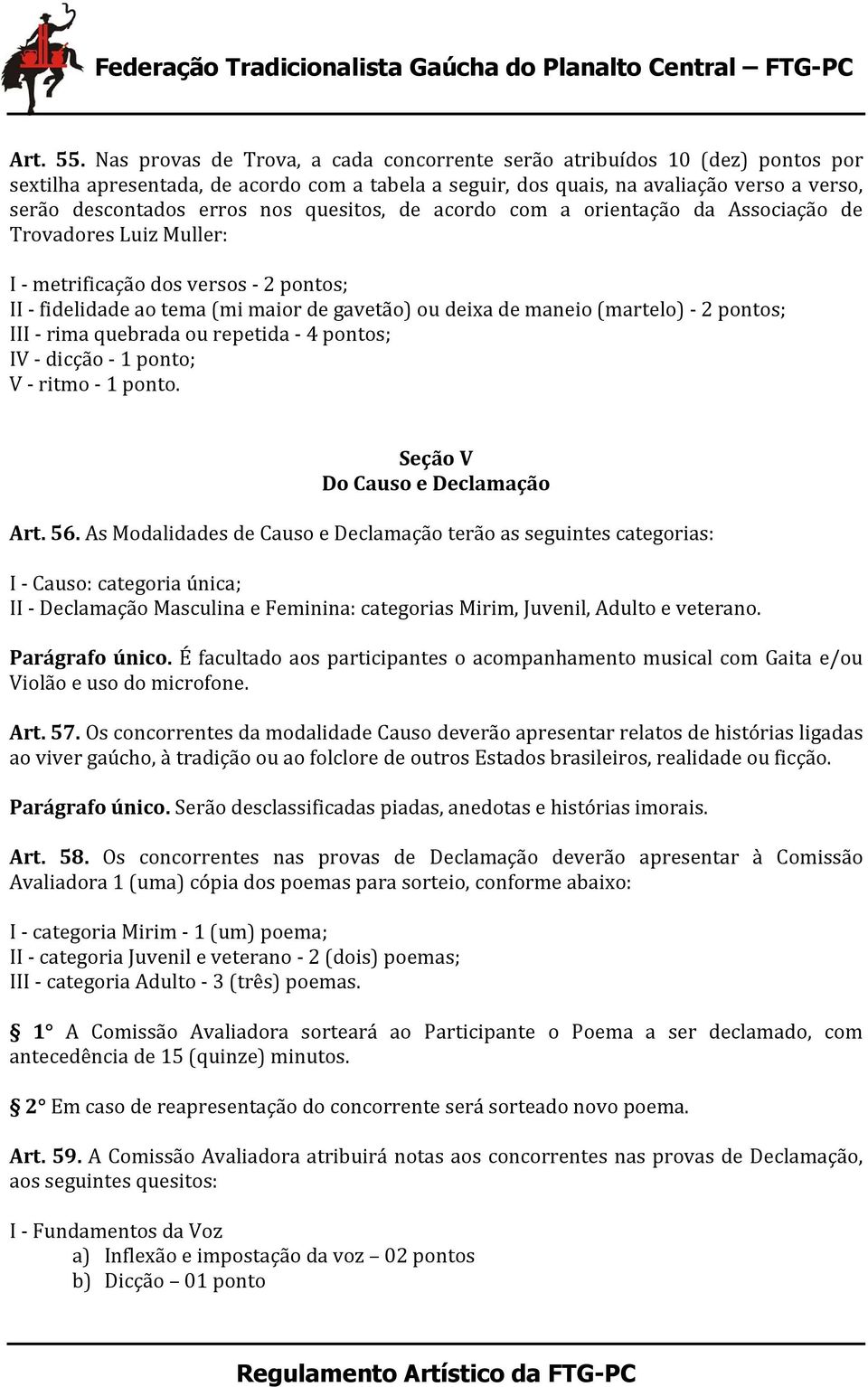 Federação Tradicionalista Gaúcha do Planalto Central – FTG-PC

Art. 55. Nas provas de Trova, a cada concorrente serão atribuídos 10 (dez) pontos por sextilha apresentada, de acordo com a tabela a seguir, dos quais, na avaliação verso a verso, serão descontados erros nos quesitos, de acordo com a orientação da Associação de Trovadores Luiz Muller:

I - metrificação dos versos - 2 pontos;
II - fidelidade ao tema (mi maior de gavetão) ou deixa de maneio (martelo) - 2 pontos;
III - rima quebrada ou repetida - 4 pontos;
IV - dicção - 1 ponto;
V - ritmo - 1 ponto.

Seção V
Do Causo e Declamação

Art. 56. As Modalidades de Causo e Declamação terão as seguintes categorias:

I - Causo: categoria única;
II - Declamação Masculina e Feminina: categorias Mirim, Juvenil, Adulto e veterano.

Parágrafo único. É facultado aos participantes o acompanhamento musical com Gaita e/ou Violão e uso do microfone.

Art. 57. Os concorrentes da modalidade Causo deverão apresentar relatos de histórias ligadas ao viver gaúcho, à tradição ou ao folclore de outros Estados brasileiros, realidade ou ficção.

Parágrafo único. Serão desclassificadas piadas, anedotas e histórias imorais.

Art. 58. Os concorrentes nas provas de Declamação deverão apresentar à Comissão Avaliadora 1 (uma) cópia dos poemas para sorteio, conforme abaixo:

I - categoria Mirim - 1 (um) poema;
II - categoria Juvenil e veterano - 2 (dois) poemas;
III - categoria Adulto - 3 (três) poemas.

§ 1° A Comissão Avaliadora sorteará ao Participante o Poema a ser declamado, com antecedência de 15 (quinze) minutos.

§ 2° Em caso de reapresentação do concorrente será sorteado novo poema.

Art. 59. A Comissão Avaliadora atribuirá notas aos concorrentes nas provas de Declamação, aos seguintes quesitos:

I - Fundamentos da Voz
a) Inflexão e impostação da voz – 02 pontos
b) Dicção – 01 ponto

Regulamento Artístico da FTG-PC